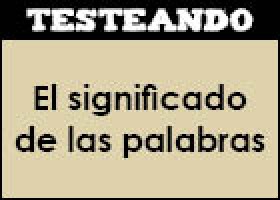 TESTEANDO

El significado de las palabras